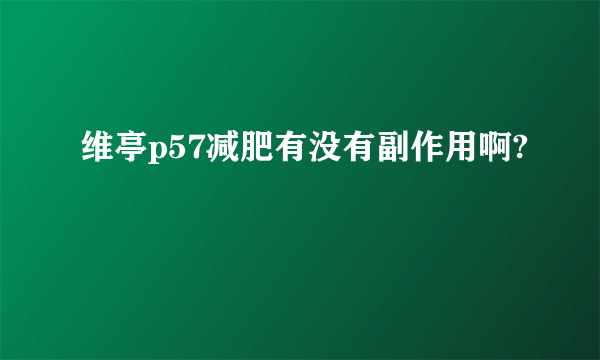 维亭p57减肥有没有副作用啊?